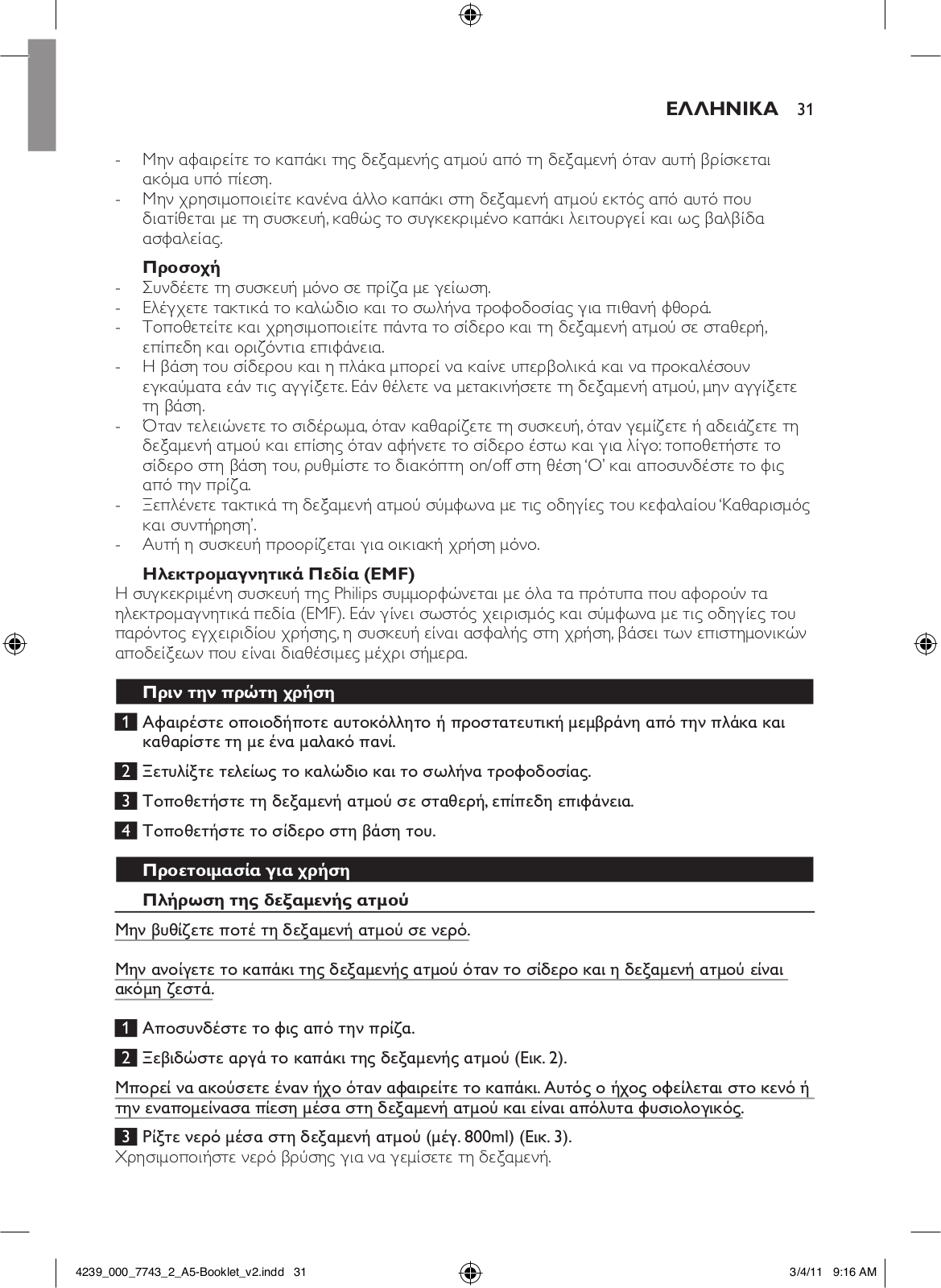 ΕΛΛΗΝΙΚΑ 31

- Μην αφαιρείτε το καπάκι της δεξαμενής ατμού από τη δεξαμενή όταν αυτή βρίσκεται ακόμα υπό πίεση.
- Μην χρησιμοποιείτε κανένα άλλο καπάκι στη δεξαμενή ατμού εκτός από αυτό που διατίθεται με τη συσκευή, καθώς το συγκεκριμένο καπάκι λειτουργεί και ως βαλβίδα ασφαλείας.

Προσοχή
- Συνδέετε τη συσκευή μόνο σε πρίζα με γείωση.
- Ελέγχετε τακτικά το καλώδιο και το σωλήνα τροφοδοσίας για πιθανή φθορά.
- Τοποθετείτε και χρησιμοποιείτε πάντα το σίδερο και τη δεξαμενή ατμού σε σταθερή, επίπεδη και οριζόντια επιφάνεια.
- Η βάση του σίδερου και η πλάκα μπορεί να καίνε υπερβολικά και να προκαλέσουν εγκαύματα εάν τις αγγίξετε. Εάν θέλετε να μετακινήσετε τη δεξαμενή ατμού, μην αγγίξετε τη βάση.
- Όταν τελειώνετε το σιδέρωμα, όταν καθαρίζετε τη συσκευή, όταν γεμίζετε ή αδειάζετε τη δεξαμενή ατμού και επίσης όταν αφήνετε το σίδερο έστω και για λίγο: τοποθετήστε το σίδερο στη βάση του, ρυθμίστε το διακόπτη on/off στη θέση 'O' και αποσυνδέστε το φις από την πρίζα.
- Ξεπλένετε τακτικά τη δεξαμενή ατμού σύμφωνα με τις οδηγίες του κεφαλαίου 'Καθαρισμός και συντήρηση'.
- Αυτή η συσκευή προορίζεται για οικιακή χρήση μόνο.

Ηλεκτρομαγνητικά Πεδία (EMF)
Η συγκεκριμένη συσκευή της Philips συμμορφώνεται με όλα τα πρότυπα που αφορούν τα ηλεκτρομαγνητικά πεδία (EMF). Εάν γίνει σωστός χειρισμός και σύμφωνα με τις οδηγίες του παρόντος εγχειριδίου χρήσης, η συσκευή είναι ασφαλής στη χρήση, βάσει των επιστημονικών αποδείξεων που είναι διαθέσιμες μέχρι σήμερα.

Πριν την πρώτη χρήση

1 Αφαιρέστε οποιοδήποτε αυτοκόλλητο ή προστατευτική μεμβράνη από την πλάκα και καθαρίστε τη με ένα μαλακό πανί.

2 Ξετυλίξτε τελείως το καλώδιο και το σωλήνα τροφοδοσίας.

3 Τοποθετήστε τη δεξαμενή ατμού σε σταθερή, επίπεδη επιφάνεια.

4 Τοποθετήστε το σίδερο στη βάση του.

Προετοιμασία για χρήση

Πλήρωση της δεξαμενής ατμού

Μην βυθίζετε ποτέ τη δεξαμενή ατμού σε νερό.

Μην ανοίγετε το καπάκι της δεξαμενής ατμού όταν το σίδερο και η δεξαμενή ατμού είναι ακόμη ζεστά.

1 Αποσυνδέστε το φις από την πρίζα.

2 Ξεβιδώστε αργά το καπάκι της δεξαμενής ατμού (Εικ. 2).

Μπορεί να ακούσετε έναν ήχο όταν αφαιρείτε το καπάκι. Αυτός ο ήχος οφείλεται στο κενό ή την εναπομείνασα πίεση μέσα στη δεξαμενή ατμού και είναι απόλυτα φυσιολογικός.

3 Ρίξτε νερό μέσα στη δεξαμενή ατμού (μέγ. 800ml) (Εικ. 3).
Χρησιμοποιήστε νερό βρύσης για να γεμίσετε τη δεξαμενή.

4239_000_7743_2_A5-Booklet_v2.indd 31 3/4/11 9:16 AM